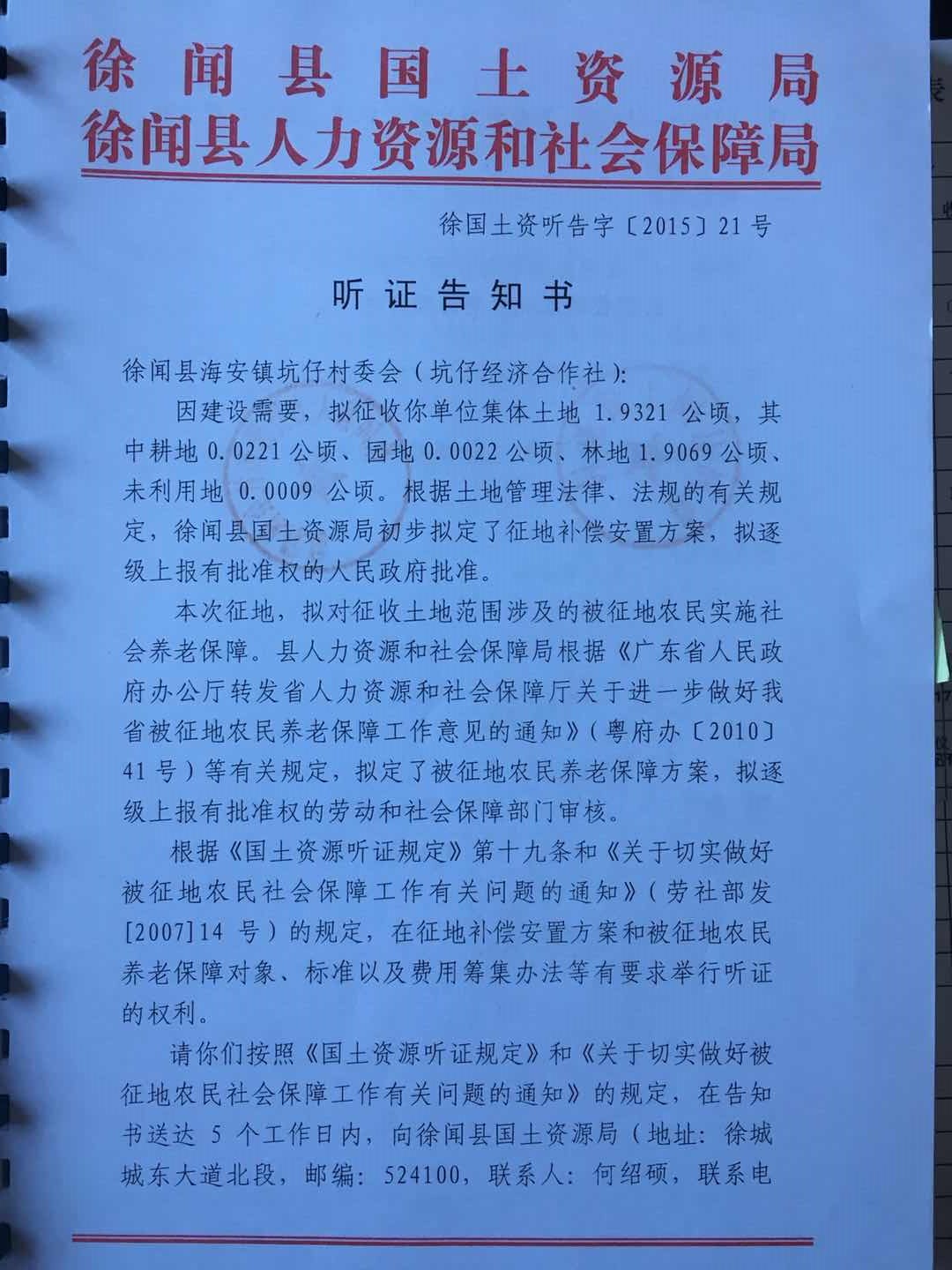 徐闻县国土资源局
徐闻县人力资源和社会保障局

徐国土资听告字〔2015〕21号

听证告知书

徐闻县海安镇坑仔村委会（坑仔经济合作社）：

因建设需要，拟征收你单位集体土地1.9321公顷，其中耕地0.0221公顷、园地0.0022公顷、林地1.9069公顷、未利用地0.0009公顷。根据土地管理法律、法规的有关规定，徐闻县国土资源局初步拟定了征地补偿安置方案，拟逐级上报有批准权的人民政府批准。

本次征地，拟对征收土地范围涉及的被征地农民实施社会养老保障。县人力资源和社会保障局根据《广东省人民政府办公厅转发省人力资源和社会保障厅关于进一步做好我省被征地农民养老保障工作意见的通知》（粤府办〔2010〕41号）等有关规定，拟定了被征地农民养老保障方案，拟逐级上报有批准权的劳动和社会保障部门审核。

根据《国土资源听证规定》第十九条和《关于切实做好被征地农民社会保障工作有关问题的通知》（劳社部发[2007]14号）的规定，在征地补偿安置方案和被征地农民养老保障对象、标准以及费用筹集办法等有要求举行听证的权利。

请你们按照《国土资源听证规定》和《关于切实做好被征地农民社会保障工作有关问题的通知》的规定，在告知书送达5个工作日内，向徐闻县国土资源局（地址：徐城城东大道北段，邮编：524100，联系人：何绍硕，联系电